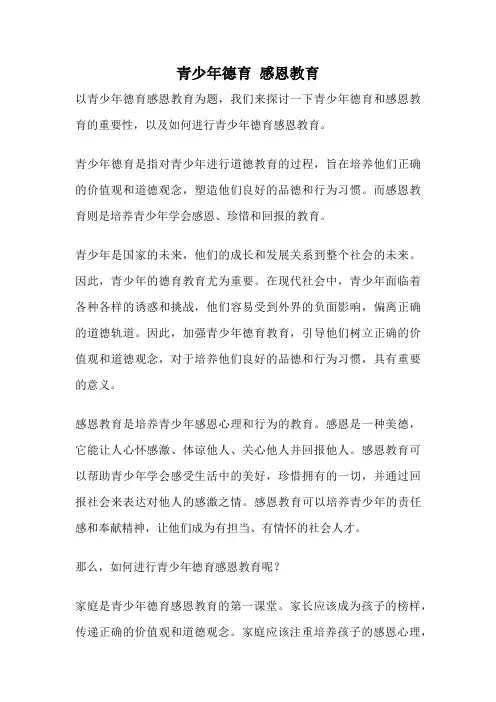 青少年德育 感恩教育

以青少年德育感恩教育为题，我们来探讨一下青少年德育和感恩教育的重要性，以及如何进行青少年德育感恩教育。

青少年德育是指对青少年进行道德教育的过程，旨在培养他们正确的价值观和道德观念，塑造他们良好的品德和行为习惯。而感恩教育则是培养青少年学会感恩、珍惜和回报的教育。

青少年是国家的未来，他们的成长和发展关系到整个社会的未来。因此，青少年的德育教育尤为重要。在现代社会中，青少年面临着各种各样的诱惑和挑战，他们容易受到外界的负面影响，偏离正确的道德轨道。因此，加强青少年德育教育，引导他们树立正确的价值观和道德观念，对于培养他们良好的品德和行为习惯，具有重要的意义。

感恩教育是培养青少年感恩心理和行为的教育。感恩是一种美德，它能让人心怀感激、体谅他人、关心他人并回报他人。感恩教育可以帮助青少年学会感受生活中的美好，珍惜拥有的一切，并通过回报社会来表达对他人的感激之情。感恩教育可以培养青少年的责任感和奉献精神，让他们成为有担当、有情怀的社会人才。

那么，如何进行青少年德育感恩教育呢？

家庭是青少年德育感恩教育的第一课堂。家长应该成为孩子的榜样，传递正确的价值观和道德观念。家庭应该注重培养孩子的感恩心理，